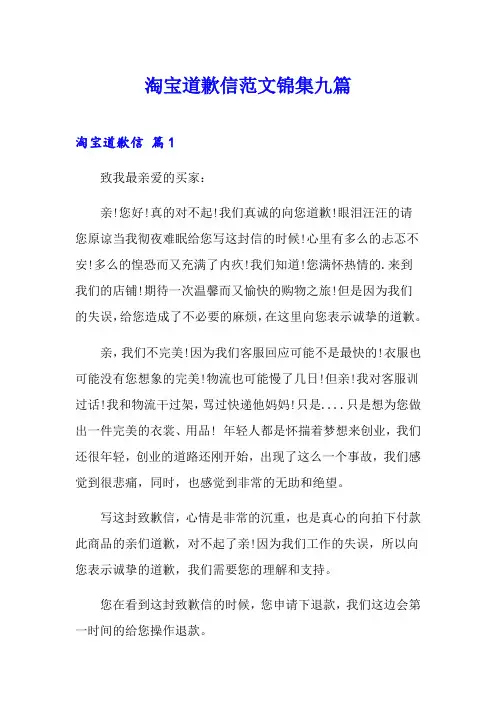 淘宝道歉信范文锦集九篇

淘宝道歉信 篇1

致我最亲爱的买家：

亲!您好!真的对不起!我们真诚的向您道歉!眼泪汪汪的请您原谅当我彻夜难眠给您写这封信的时候!心里有多么的忐忑不安!多么的惶恐而又充满了内疚!我们知道!您满怀热情的.来到我们的店铺!期待一次温馨而又愉快的购物之旅!但是因为我们的失误，给您造成了不必要的麻烦，在这里向您表示诚挚的道歉。

亲，我们不完美!因为我们客服回应可能不是最快的!衣服也可能没有您想象的完美!物流也可能慢了几日!但亲!我对客服训过话!我和物流干过架，骂过快递他妈妈!只是....只是想为您做出一件完美的衣裳、用品! 年轻人都是怀揣着梦想来创业，我们还很年轻，创业的道路还刚开始，出现了这么一个事故，我们感觉到很悲痛，同时，也感觉到非常的无助和绝望。

写这封致歉信，心情是非常的沉重，也是真心的向拍下付款此商品的亲们道歉，对不起了亲!因为我们工作的失误，所以向您表示诚挚的道歉，我们需要您的理解和支持。

您在看到这封致歉信的时候，您申请下退款，我们这边会第一时间的给您操作退款。